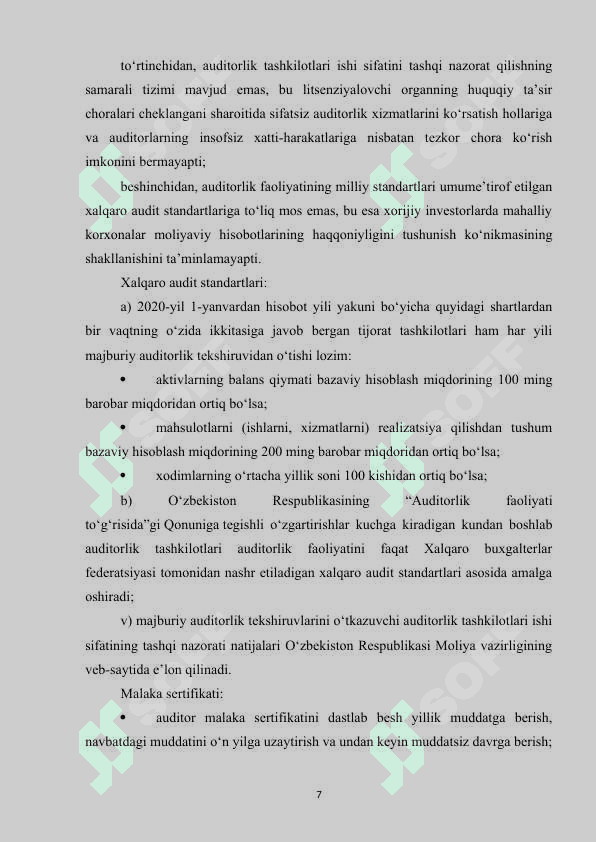 to‘rtinchidan, auditorlik tashkilotlari ishi sifatini tashqi nazorat qilishning samarali tizimi mavjud emas, bu litsenziyalovchi organning huquqiy ta’sir choralari cheklangani sharoitida sifatsiz auditorlik xizmatlarini ko‘rsatish hollariga va auditorlarning insofsiz xatti-harakatlariga nisbatan tezkor chora ko‘rish imkonini bermayapti;

beshinchidan, auditorlik faoliyatining milliy standartlari umume’tirof etilgan xalqaro audit standartlariga to‘liq mos emas, bu esa xorijiy investorlarda mahalliy korxonalar moliyaviy hisobotlarining haqqoniyligini tushunish ko‘nikmasining shakllanishini ta’minlamayapti.

Xalqaro audit standartlari:

a) 2020-yil 1-yanvardan hisobot yili yakuni bo‘yicha quyidagi shartlardan bir vaqtning o‘zida ikkitasiga javob bergan tijorat tashkilotlari ham har yili majburiy auditorlik tekshiruvidan o‘tishi lozim:

• aktivlarning balans qiymati bazaviy hisoblash miqdorining 100 ming barobar miqdoridan ortiq bo‘lsa;

• mahsulotlarni (ishlarni, xizmatlarni) realizatsiya qilishdan tushum bazaviy hisoblash miqdorining 200 ming barobar miqdoridan ortiq bo‘lsa;

• xodimlarning o‘rtacha yillik soni 100 kishidan ortiq bo‘lsa;

b) O‘zbekiston Respublikasining “Auditorlik faoliyati to‘g‘risida”gi Qonuniga tegishli o‘zgartirishlar kuchga kiradigan kundan boshlab auditorlik tashkilotlari auditorlik faoliyatini faqat Xalqaro buxgalterlar federatsiyasi tomonidan nashr etiladigan xalqaro audit standartlari asosida amalga oshiradi;

v) majburiy auditorlik tekshiruvlarini o‘tkazuvchi auditorlik tashkilotlari ishi sifatining tashqi nazorati natijalari O‘zbekiston Respublikasi Moliya vazirligining veb-saytida e’lon qilinadi.

Malaka sertifikati:

• auditor malaka sertifikatini dastlab besh yillik muddatga berish, navbatdagi muddatini o‘n yilga uzaytirish va undan keyin muddatsiz davrga berish;

7